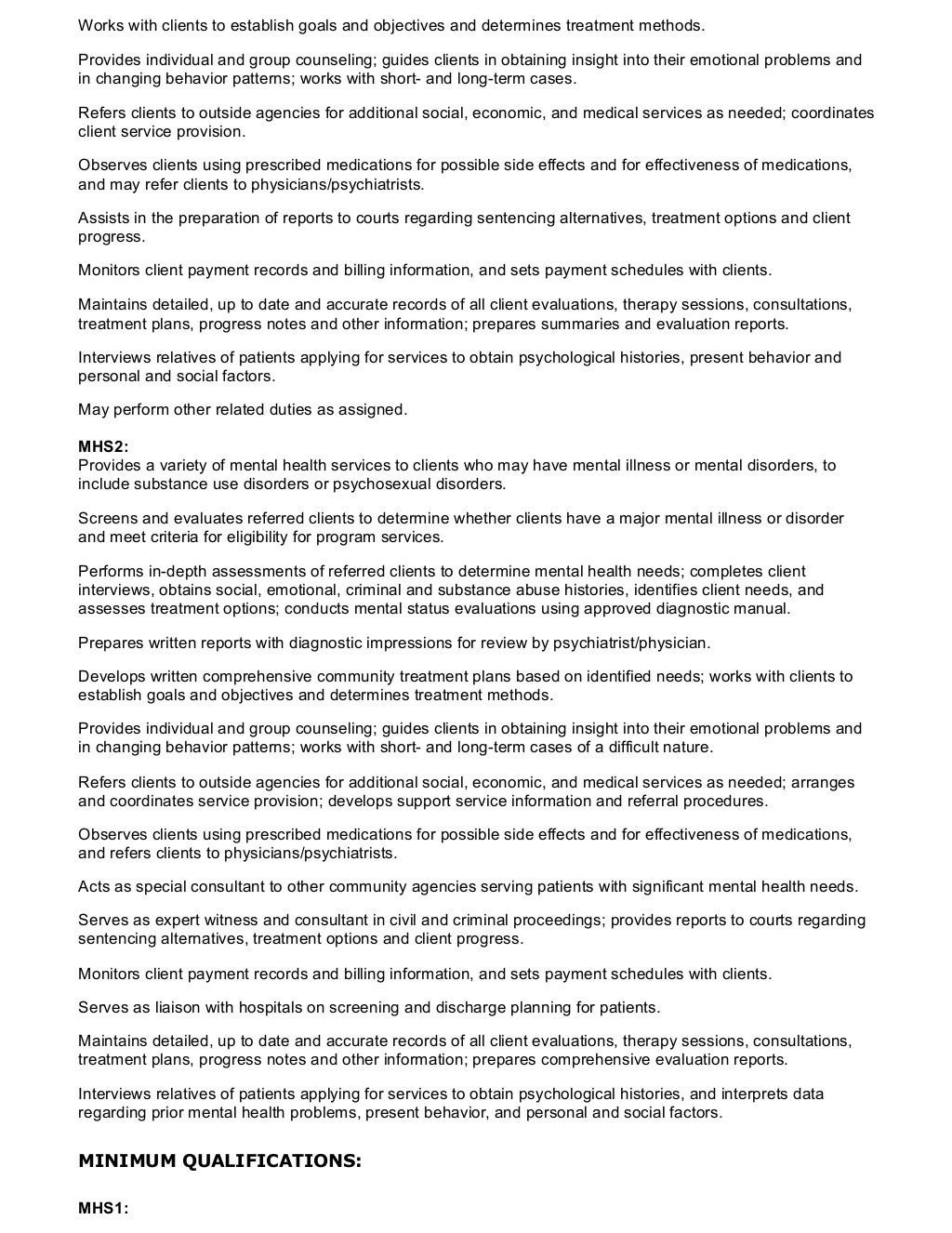 Works with clients to establish goals and objectives and determines treatment methods.

Provides individual and group counseling; guides clients in obtaining insight into their emotional problems and in changing behavior patterns; works with short- and long-term cases.

Refers clients to outside agencies for additional social, economic, and medical services as needed; coordinates client service provision.

Observes clients using prescribed medications for possible side effects and for effectiveness of medications, and may refer clients to physicians/psychiatrists.

Assists in the preparation of reports to courts regarding sentencing alternatives, treatment options and client progress.

Monitors client payment records and billing information, and sets payment schedules with clients.

Maintains detailed, up to date and accurate records of all client evaluations, therapy sessions, consultations, treatment plans, progress notes and other information; prepares summaries and evaluation reports.

Interviews relatives of patients applying for services to obtain psychological histories, present behavior and personal and social factors.

May perform other related duties as assigned.

MHS2:
Provides a variety of mental health services to clients who may have mental illness or mental disorders, to include substance use disorders or psychosexual disorders.

Screens and evaluates referred clients to determine whether clients have a major mental illness or disorder and meet criteria for eligibility for program services.

Performs in-depth assessments of referred clients to determine mental health needs; completes client interviews, obtains social, emotional, criminal and substance abuse histories, identifies client needs, and assesses treatment options; conducts mental status evaluations using approved diagnostic manual.

Prepares written reports with diagnostic impressions for review by psychiatrist/physician.

Develops written comprehensive community treatment plans based on identified needs; works with clients to establish goals and objectives and determines treatment methods.

Provides individual and group counseling; guides clients in obtaining insight into their emotional problems and in changing behavior patterns; works with short- and long-term cases of a difficult nature.

Refers clients to outside agencies for additional social, economic, and medical services as needed; arranges and coordinates service provision; develops support service information and referral procedures.

Observes clients using prescribed medications for possible side effects and for effectiveness of medications, and refers clients to physicians/psychiatrists.

Acts as special consultant to other community agencies serving patients with significant mental health needs.

Serves as expert witness and consultant in civil and criminal proceedings; provides reports to courts regarding sentencing alternatives, treatment options and client progress.

Monitors client payment records and billing information, and sets payment schedules with clients.

Serves as liaison with hospitals on screening and discharge planning for patients.

Maintains detailed, up to date and accurate records of all client evaluations, therapy sessions, consultations, treatment plans, progress notes and other information; prepares comprehensive evaluation reports.

Interviews relatives of patients applying for services to obtain psychological histories, and interprets data regarding prior mental health problems, present behavior, and personal and social factors.

MINIMUM QUALIFICATIONS:

MHS1: